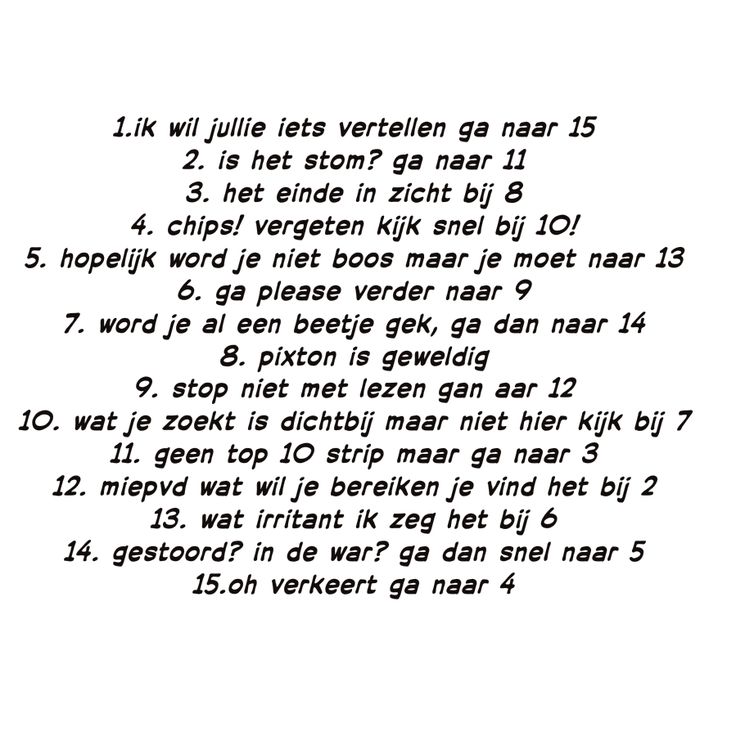 1.ik wil jullie iets vertellen ga naar 15
2. is het stom? ga naar 11
3. het einde in zicht bij 8
4. chips! vergeten kijk snel bij 10!
5. hopelijk word je niet boos maar je moet naar 13
6. ga please verder naar 9
7. word je al een beetje gek, ga dan naar 14
8. pixton is geweldig
9. stop niet met lezen gan aar 12
10. wat je zoekt is dichtbij maar niet hier kijk bij 7
11. geen top 10 strip maar ga naar 3
12. miepvd wat wil je bereiken je vind het bij 2
13. wat irritant ik zeg het bij 6
14. gestoord? in de war? ga dan snel naar 5
15.oh verkeert ga naar 4